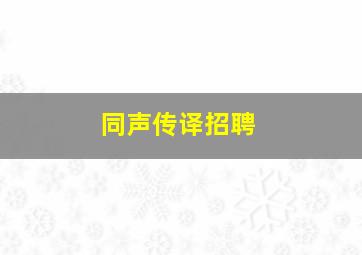 同声传译招聘